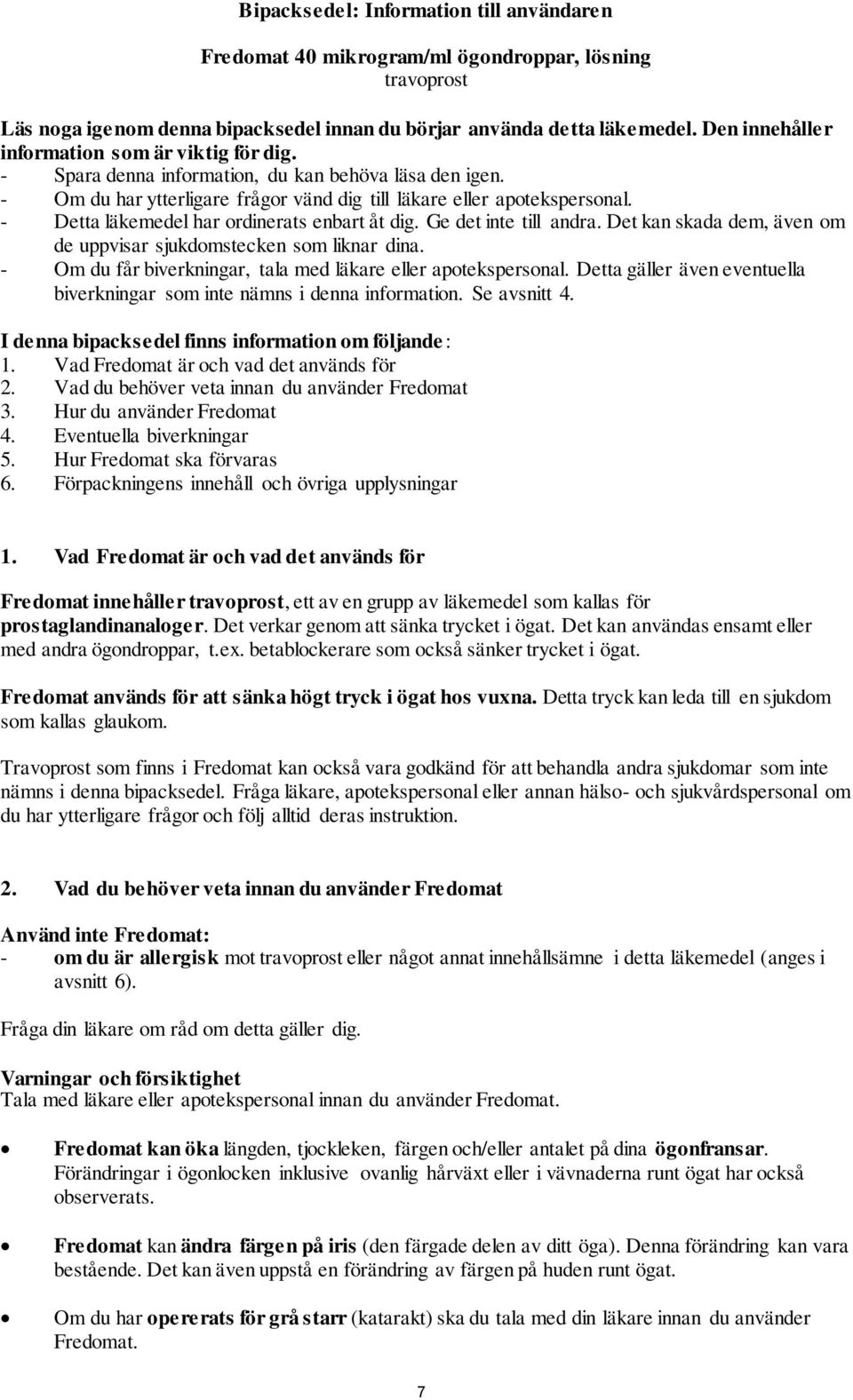 Bipacksedel: Information till användaren

Fredomat 40 mikrogram/ml ögondroppar, lösning
travoprost

Läs noga igenom denna bipacksedel innan du börjar använda detta läkemedel. Den innehåller information som är viktig för dig.
- Spara denna information, du kan behöva läsa den igen.
- Om du har ytterligare frågor vänd dig till läkare eller apotekspersonal.
- Detta läkemedel har ordinerats enbart åt dig. Ge det inte till andra. Det kan skada dem, även om de uppvisar sjukdomstecken som liknar dina.
- Om du får biverkningar, tala med läkare eller apotekspersonal. Detta gäller även eventuella biverkningar som inte nämns i denna information. Se avsnitt 4.

I denna bipacksedel finns information om följande:
1. Vad Fredomat är och vad det används för
2. Vad du behöver veta innan du använder Fredomat
3. Hur du använder Fredomat
4. Eventuella biverkningar
5. Hur Fredomat ska förvaras
6. Förpackningens innehåll och övriga upplysningar

1. Vad Fredomat är och vad det används för

Fredomat innehåller travoprost, ett av en grupp av läkemedel som kallas för prostaglandinanaloger. Det verkar genom att sänka trycket i ögat. Det kan användas ensamt eller med andra ögondroppar, t.ex. betablockerare som också sänker trycket i ögat.

Fredomat används för att sänka högt tryck i ögat hos vuxna. Detta tryck kan leda till en sjukdom som kallas glaukom.

Travoprost som finns i Fredomat kan också vara godkänd för att behandla andra sjukdomar som inte nämns i denna bipacksedel. Fråga läkare, apotekspersonal eller annan hälso- och sjukvårdspersonal om du har ytterligare frågor och följ alltid deras instruktion.

2. Vad du behöver veta innan du använder Fredomat

Använd inte Fredomat:
- om du är allergisk mot travoprost eller något annat innehållsämne i detta läkemedel (anges i avsnitt 6).

Fråga din läkare om råd om detta gäller dig.

Varningar och försiktighet
Tala med läkare eller apotekspersonal innan du använder Fredomat.

• Fredomat kan öka längden, tjockleken, färgen och/eller antalet på dina ögonfransar. Förändringar i ögonlocken inklusive ovanlig hårväxt eller i vävnaderna runt ögat har också observerats.

• Fredomat kan ändra färgen på iris (den färgade delen av ditt öga). Denna förändring kan vara bestående. Det kan även uppstå en förändring av färgen på huden runt ögat.

• Om du har opererats för grå starr (katarakt) ska du tala med din läkare innan du använder Fredomat.

7